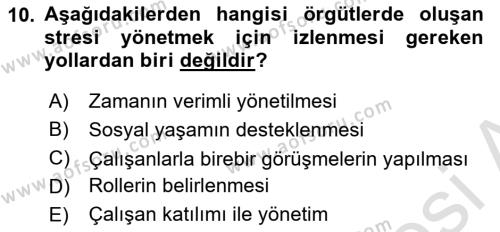 10. Aşağıdakilerden hangisi örgütlerde oluşan stresi yönetmek için izlenmesi gereken yollardan biri değildir?

A) Zamanın verimli yönetilmesi
B) Sosyal yaşamın desteklenmesi
C) Çalışanlarla birebir görüşmelerin yapılması
D) Rollerin belirlenmesi
E) Çalışan katılımı ile yönetim

www.aofsoru.com